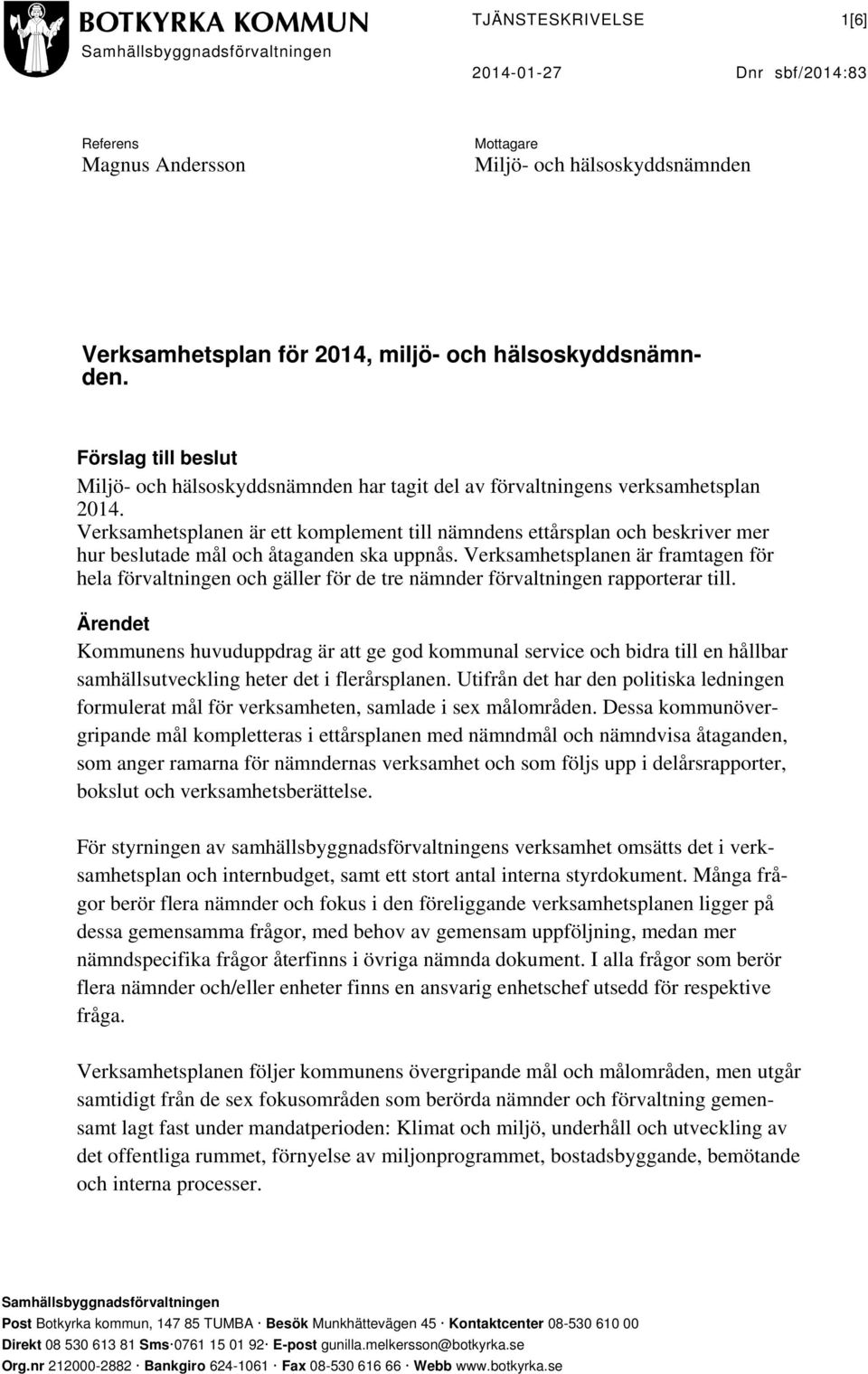 BOTKYRKA KOMMUN
Samhällsbyggnadsförvaltningen

TJÄNSTESKRIVELSE 1[6]

2014-01-27 Dnr sbf/2014:83

Referens
Magnus Andersson

Mottagare
Miljö- och hälsoskyddsnämnden

Verksamhetsplan för 2014, miljö- och hälsoskyddsnämnden.

Förslag till beslut
Miljö- och hälsoskyddsnämnden har tagit del av förvaltningens verksamhetsplan 2014.
Verksamhetsplanen är ett komplement till nämndens ettårsplan och beskriver mer hur beslutade mål och åtaganden ska uppnås. Verksamhetsplanen är framtagen för hela förvaltningen och gäller för de tre nämnder förvaltningen rapporterar till.

Ärendet
Kommunens huvuduppdrag är att ge god kommunal service och bidra till en hållbar samhällsutveckling heter det i flerårsplanen. Utifrån det har den politiska ledningen formulerat mål för verksamheten, samlade i sex målområden. Dessa kommunövergripande mål kompletteras i ettårsplanen med nämndmål och nämndvisa åtaganden, som anger ramarna för nämndernas verksamhet och som följs upp i delårsrapporter, bokslut och verksamhetsberättelse.

För styrningen av samhällsbyggnadsförvaltningens verksamhet omsätts det i verksamhetsplan och internbudget, samt ett stort antal interna styrdokument. Många frågor berör flera nämnder och fokus i den föreliggande verksamhetsplanen ligger på dessa gemensamma frågor, med behov av gemensam uppföljning, medan mer nämndspecifika frågor återfinns i övriga nämnda dokument. I alla frågor som berör flera nämnder och/eller enheter finns en ansvarig enhetschef utsedd för respektive fråga.

Verksamhetsplanen följer kommunens övergripande mål och målområden, men utgår samtidigt från de sex fokusområden som berörda nämnder och förvaltning gemensamt lagt fast under mandatperioden: Klimat och miljö, underhåll och utveckling av det offentliga rummet, förnyelse av miljonprogrammet, bostadsbyggande, bemötande och interna processer.

Samhällsbyggnadsförvaltningen
Post Botkyrka kommun, 147 85 TUMBA · Besök Munkhättevägen 45 · Kontaktcenter 08-530 610 00
Direkt 08 530 613 81 Sms·0761 15 01 92· E-post gunilla.melkersson@botkyrka.se
Org.nr 212000-2882 · Bankgiro 624-1061 · Fax 08-530 616 66 · Webb www.botkyrka.se